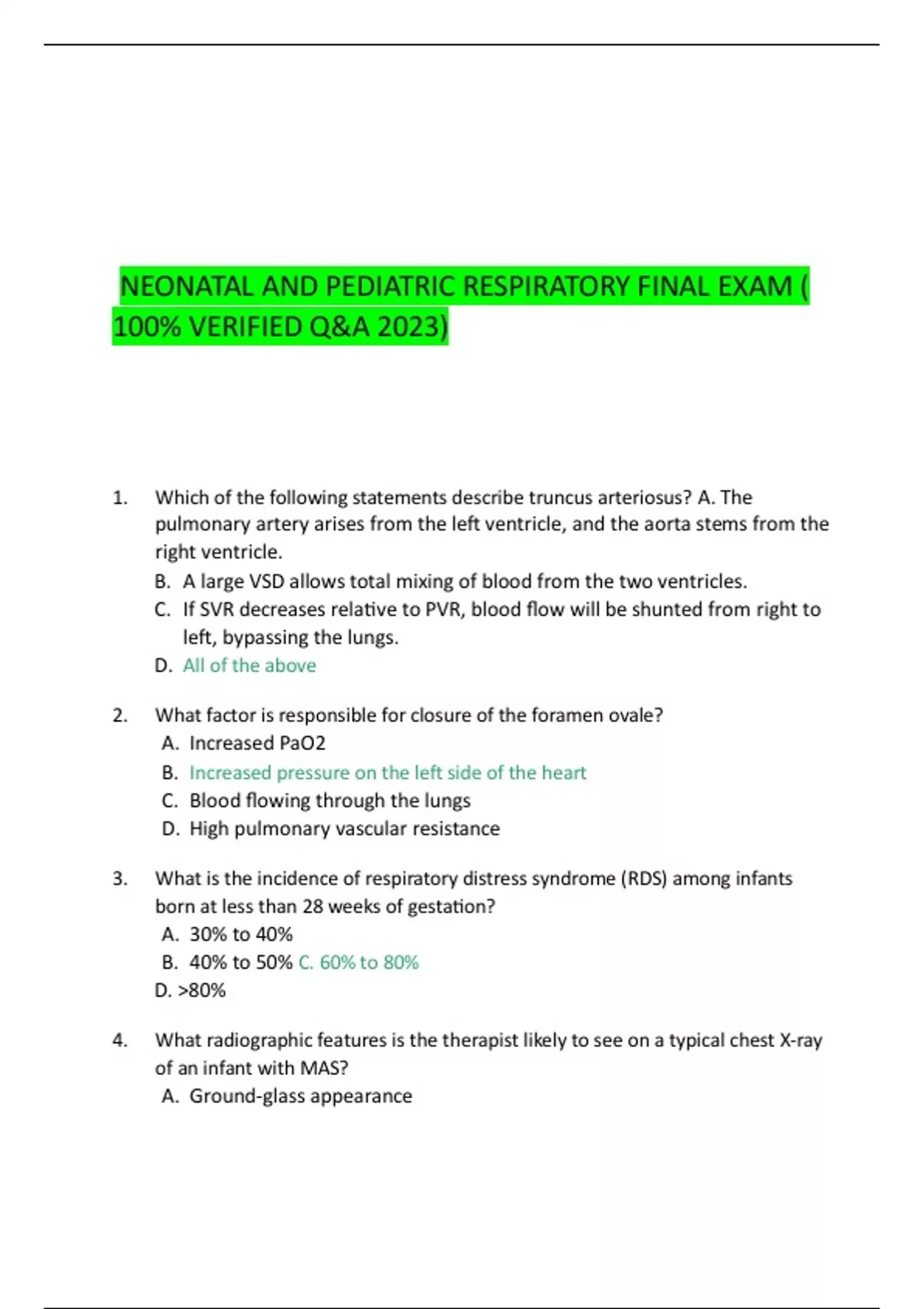 NEONATAL AND PEDIATRIC RESPIRATORY FINAL EXAM ( 100% VERIFIED Q&A 2023)

1. Which of the following statements describe truncus arteriosus? A. The pulmonary artery arises from the left ventricle, and the aorta stems from the right ventricle.
B. A large VSD allows total mixing of blood from the two ventricles.
C. If SVR decreases relative to PVR, blood flow will be shunted from right to left, bypassing the lungs.
D. All of the above

2. What factor is responsible for closure of the foramen ovale?
A. Increased PaO2
B. Increased pressure on the left side of the heart
C. Blood flowing through the lungs
D. High pulmonary vascular resistance

3. What is the incidence of respiratory distress syndrome (RDS) among infants born at less than 28 weeks of gestation?
A. 30% to 40%
B. 40% to 50% C. 60% to 80%
D. >80%

4. What radiographic features is the therapist likely to see on a typical chest X-ray of an infant with MAS?
A. Ground-glass appearance